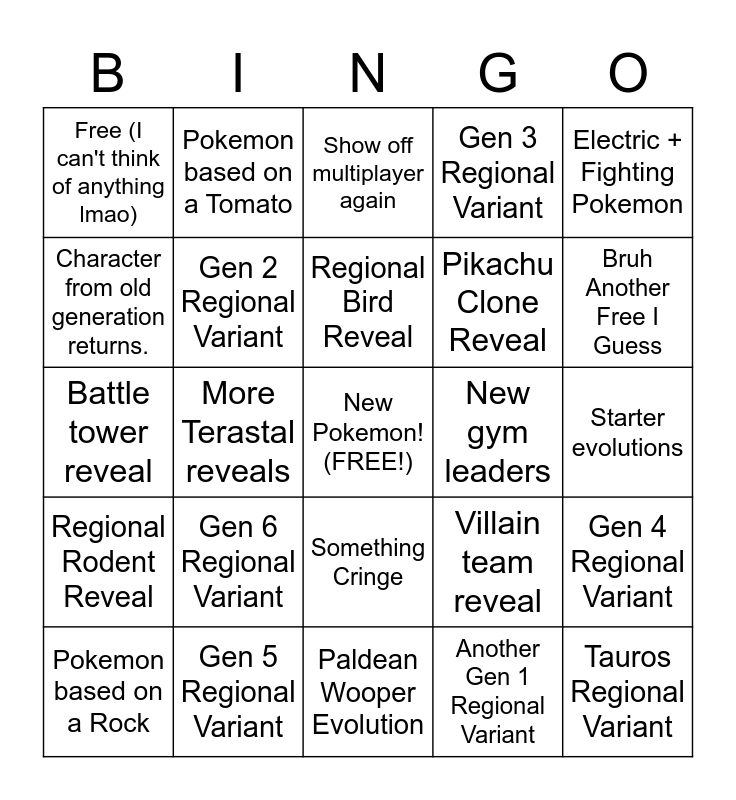 | B | I | N | G | O |
|---|---|---|---|---|
| Free (I can't think of anything lmao) | Pokemon based on a Tomato | Show off multiplayer again | Gen 3 Regional Variant | Electric + Fighting Pokemon |
| Character from old generation returns. | Gen 2 Regional Variant | Regional Bird Reveal | Pikachu Clone Reveal | Bruh Another Free I Guess |
| Battle tower reveal | More Terastal reveals | New Pokemon! (FREE!) | New gym leaders | Starter evolutions |
| Regional Rodent Reveal | Gen 6 Regional Variant | Something Cringe | Villain team reveal | Gen 4 Regional Variant |
| Pokemon based on a Rock | Gen 5 Regional Variant | Paldean Wooper Evolution | Another Gen 1 Regional Variant | Tauros Regional Variant |